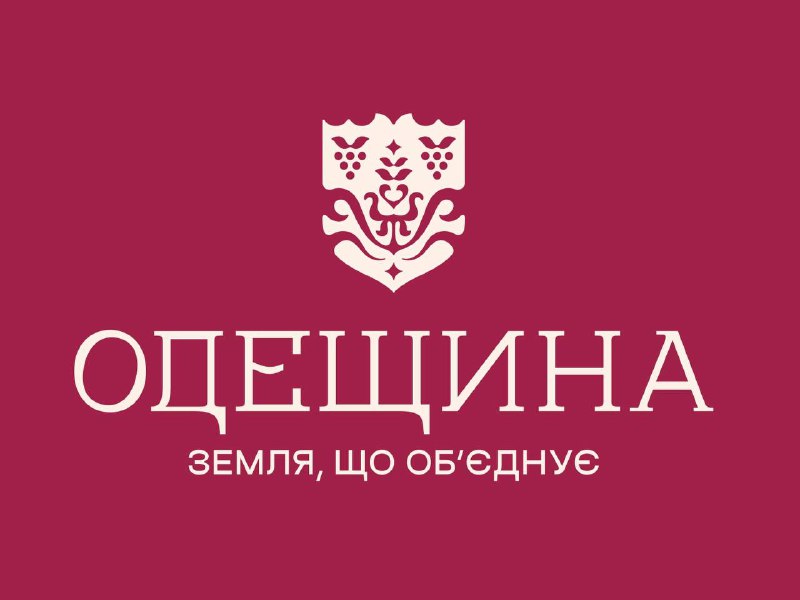 ОДЕЩИНА

ЗЕМЛЯ, ЩО ОБ'ЄДНУЄ